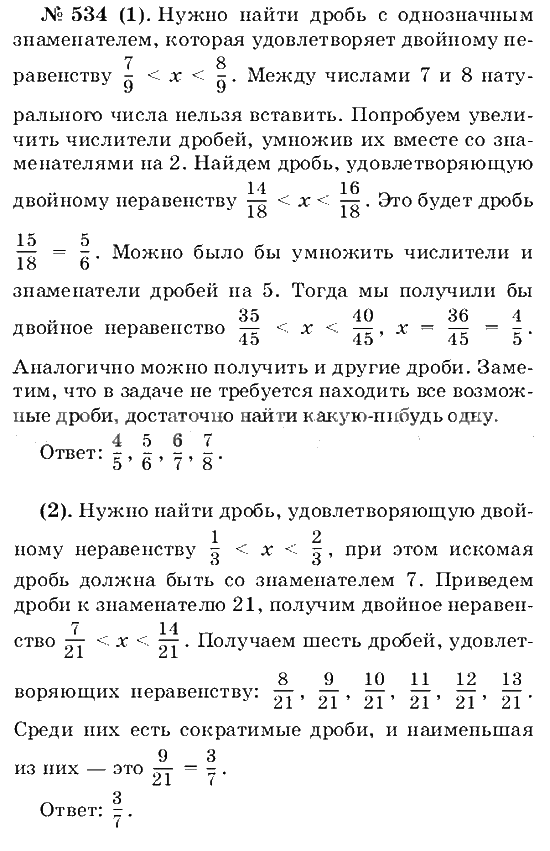 № 534 (1). Нужно найти дробь с однозначным знаменателем, которая удовлетворяет двойному неравенству $\frac{7}{9} < x < \frac{8}{9}$. Между числами 7 и 8 натурального числа нельзя вставить. Попробуем увеличить числители дробей, умножив их вместе со знаменателями на 2. Найдем дробь, удовлетворяющую двойному неравенству $\frac{14}{18} < x < \frac{16}{18}$. Это будет дробь $\frac{15}{18} = \frac{5}{6}$. Можно было бы умножить числители и знаменатели дробей на 5. Тогда мы получили бы двойное неравенство $\frac{35}{45} < x < \frac{40}{45}$, $x = \frac{36}{45} = \frac{4}{5}$. Аналогично можно получить и другие дроби. Заметим, что в задаче не требуется находить все возможные дроби, достаточно найти какую-нибудь одну.

Ответ: $\frac{4}{5}$, $\frac{5}{6}$, $\frac{6}{7}$, $\frac{7}{8}$.

(2). Нужно найти дробь, удовлетворяющую двойному неравенству $\frac{1}{3} < x < \frac{2}{3}$, при этом искомая дробь должна быть со знаменателем 7. Приведем дроби к знаменателю 21, получим двойное неравенство $\frac{7}{21} < x < \frac{14}{21}$. Получаем шесть дробей, удовлетворяющих неравенству: $\frac{8}{21}$, $\frac{9}{21}$, $\frac{10}{21}$, $\frac{11}{21}$, $\frac{12}{21}$, $\frac{13}{21}$. Среди них есть сократимые дроби, и наименьшая из них — это $\frac{9}{21} = \frac{3}{7}$.

Ответ: $\frac{3}{7}$.